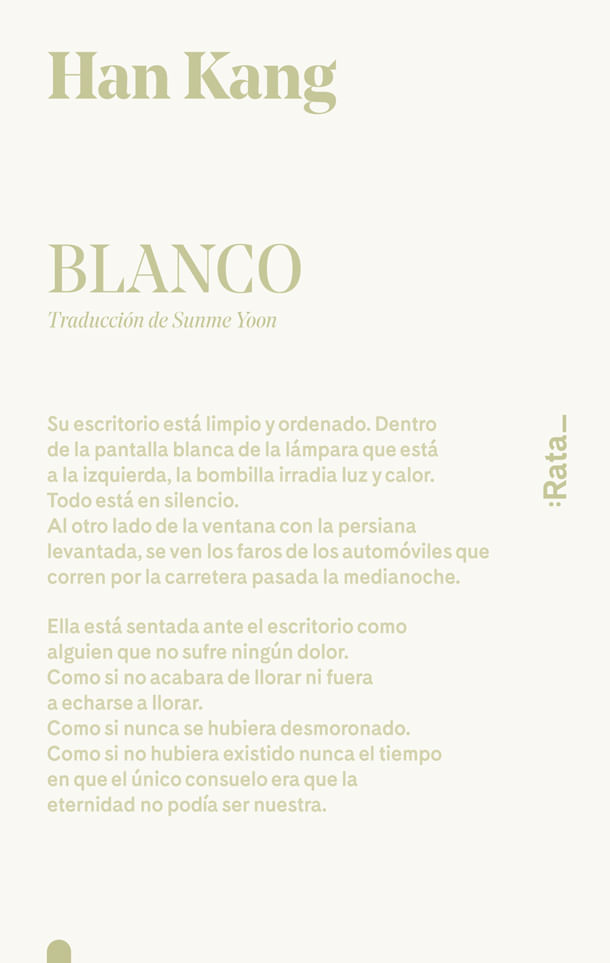 Han Kang

BLANCO

Traducción de Sunme Yoon

Su escritorio está limpio y ordenado. Dentro de la pantalla blanca de la lámpara que está a la izquierda, la bombilla irradia luz y calor.
Todo está en silencio.
Al otro lado de la ventana con la persiana levantada, se ven los faros de los automóviles que corren por la carretera pasada la medianoche.

Ella está sentada ante el escritorio como alguien que no sufre ningún dolor.
Como si no acabara de llorar ni fuera a echarse a llorar.
Como si nunca se hubiera desmoronado.
Como si no hubiera existido nunca el tiempo en que el único consuelo era que la eternidad no podía ser nuestra.

:Rata_